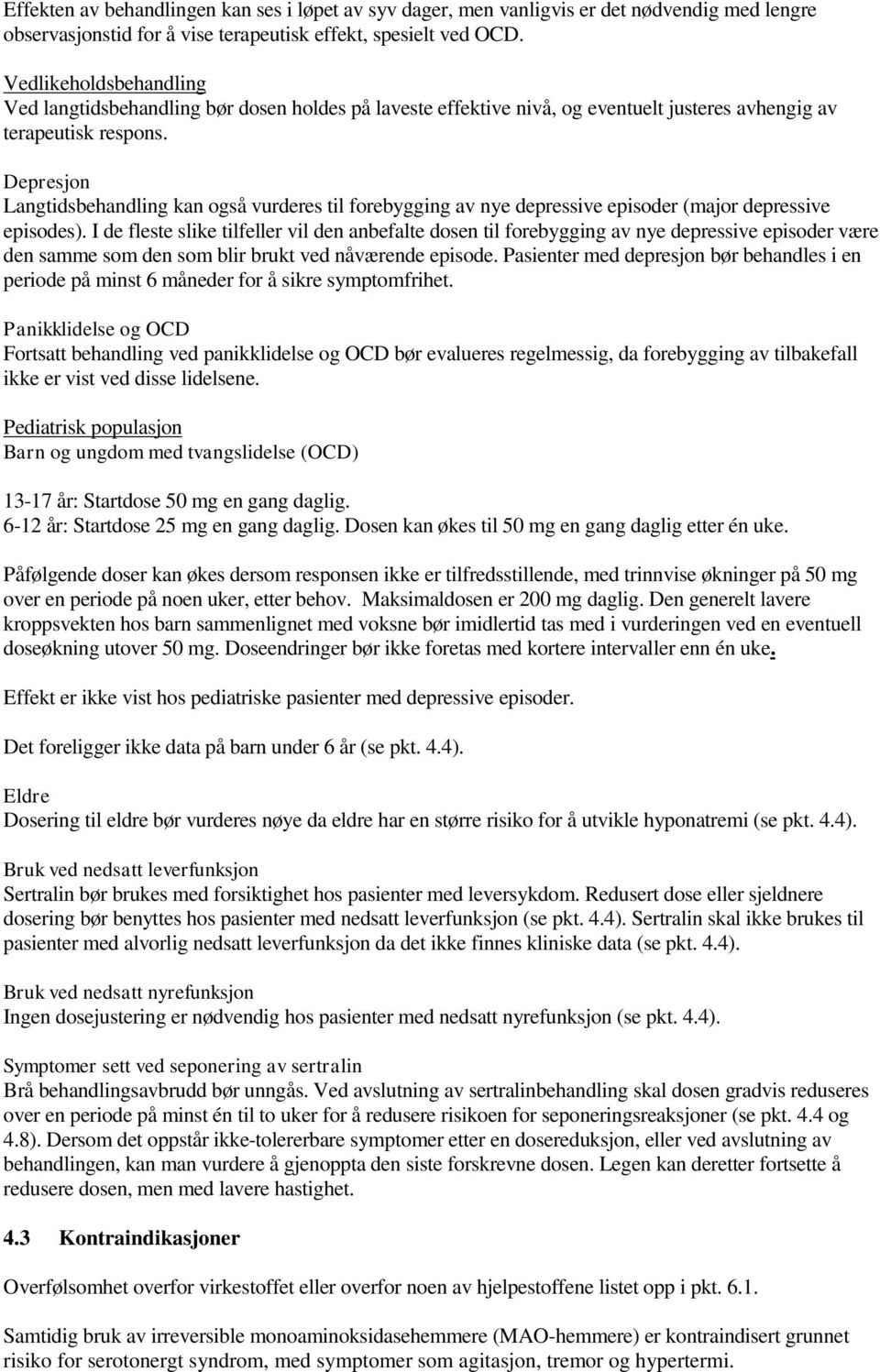 Effekten av behandlingen kan ses i løpet av syv dager, men vanligvis er det nødvendig med lengre observasjonstid for å vise terapeutisk effekt, spesielt ved OCD.

Vedlikeholdsbehandling
Ved langtidsbehandling bør dosen holdes på laveste effektive nivå, og eventuelt justeres avhengig av terapeutisk respons.

Depresjon
Langtidsbehandling kan også vurderes til forebygging av nye depressive episoder (major depressive episodes). I de fleste slike tilfeller vil den anbefalte dosen til forebygging av nye depressive episoder være den samme som den som blir brukt ved nåværende episode. Pasienter med depresjon bør behandles i en periode på minst 6 måneder for å sikre symptomfrihet.

Panikklidelse og OCD
Fortsatt behandling ved panikklidelse og OCD bør evalueres regelmessig, da forebygging av tilbakefall ikke er vist ved disse lidelsene.

Pediatrisk populasjon
Barn og ungdom med tvangslidelse (OCD)

13-17 år: Startdose 50 mg en gang daglig.
6-12 år: Startdose 25 mg en gang daglig. Dosen kan økes til 50 mg en gang daglig etter én uke.

Påfølgende doser kan økes dersom responsen ikke er tilfredsstillende, med trinnvise økninger på 50 mg over en periode på noen uker, etter behov. Maksimaldosen er 200 mg daglig. Den generelt lavere kroppsvekten hos barn sammenlignet med voksne bør imidlertid tas med i vurderingen ved en eventuell doseøkning utover 50 mg. Doseendringer bør ikke foretas med kortere intervaller enn én uke.

Effekt er ikke vist hos pediatriske pasienter med depressive episoder.

Det foreligger ikke data på barn under 6 år (se pkt. 4.4).

Eldre
Dosering til eldre bør vurderes nøye da eldre har en større risiko for å utvikle hyponatremi (se pkt. 4.4).

Bruk ved nedsatt leverfunksjon
Sertralin bør brukes med forsiktighet hos pasienter med leversykdom. Redusert dose eller sjeldnere dosering bør benyttes hos pasienter med nedsatt leverfunksjon (se pkt. 4.4). Sertralin skal ikke brukes til pasienter med alvorlig nedsatt leverfunksjon da det ikke finnes kliniske data (se pkt. 4.4).

Bruk ved nedsatt nyrefunksjon
Ingen dosejustering er nødvendig hos pasienter med nedsatt nyrefunksjon (se pkt. 4.4).

Symptomer sett ved seponering av sertralin
Brå behandlingsavbrudd bør unngås. Ved avslutning av sertralinbehandling skal dosen gradvis reduseres over en periode på minst én til to uker for å redusere risikoen for seponeringsreaksjoner (se pkt. 4.4 og 4.8). Dersom det oppstår ikke-tolererbare symptomer etter en dosereduksjon, eller ved avslutning av behandlingen, kan man vurdere å gjenoppta den siste forskrevne dosen. Legen kan deretter fortsette å redusere dosen, men med lavere hastighet.

4.3 Kontraindikasjoner

Overfølsomhet overfor virkestoffet eller overfor noen av hjelpestoffene listet opp i pkt. 6.1.

Samtidig bruk av irreversible monoaminoksidasehemmere (MAO-hemmere) er kontraindisert grunnet risiko for serotonergt syndrom, med symptomer som agitasjon, tremor og hypertermi.